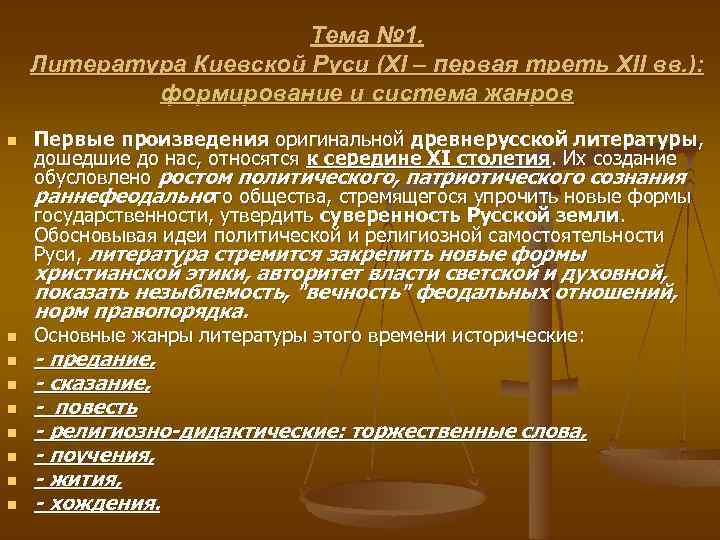 Тема №1.
Литература Киевской Руси (XI – первая треть XII вв.): формирование и система жанров

Первые произведения оригинальной древнерусской литературы, дошедшие до нас, относятся к середине XI столетия. Их создание обусловлено ростом политического, патриотического сознания раннефеодального общества, стремящегося упрочить новые формы государственности, утвердить суверенность Русской земли. Обосновывая идеи политической и религиозной самостоятельности Руси, литература стремится закрепить новые формы христианской этики, авторитет власти светской и духовной, показать незыблемость, "вечность" феодальных отношений, норм правопорядка.

Основные жанры литературы этого времени исторические:

- предание,

- сказание,

- повесть

- религиозно-дидактические: торжественные слова,

- поучения,

- жития,

- хождения.